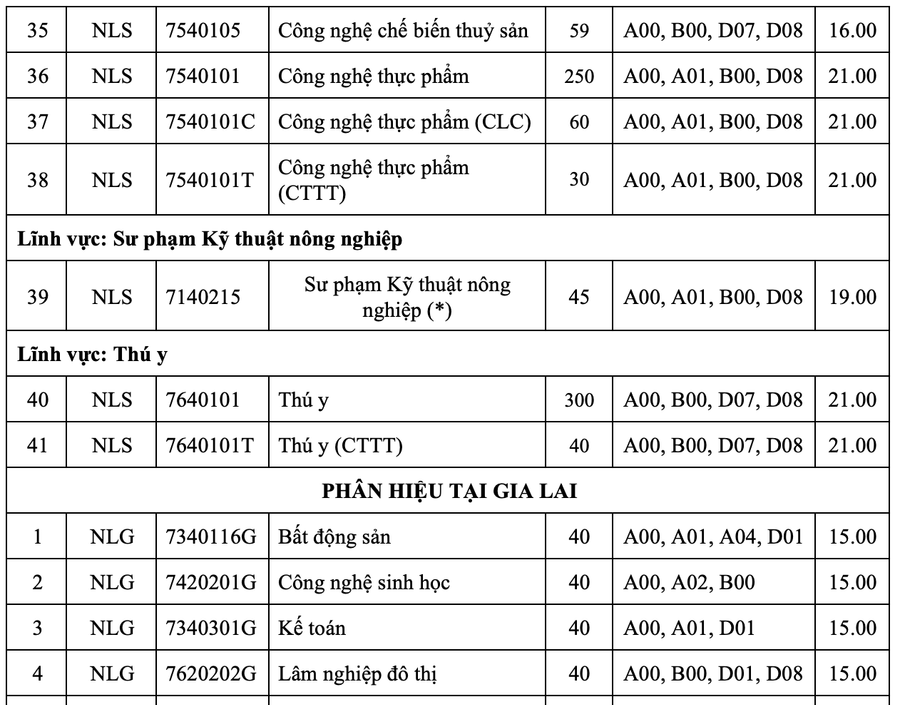 | 35 | NLS | 7540105 | Công nghệ chế biến thuỷ sản | 59 | A00, B00, D07, D08 | 16.00 |
|---|---|---|---|---|---|---|
| 36 | NLS | 7540101 | Công nghệ thực phẩm | 250 | A00, A01, B00, D08 | 21.00 |
| 37 | NLS | 7540101C | Công nghệ thực phẩm (CLC) | 60 | A00, A01, B00, D08 | 21.00 |
| 38 | NLS | 7540101T | Công nghệ thực phẩm (CTTT) | 30 | A00, A01, B00, D08 | 21.00 |
| **Lĩnh vực: Sư phạm Kỹ thuật nông nghiệp** | | | | | | |
| 39 | NLS | 7140215 | Sư phạm Kỹ thuật nông nghiệp (*) | 45 | A00, A01, B00, D08 | 19.00 |
| **Lĩnh vực: Thú y** | | | | | | |
| 40 | NLS | 7640101 | Thú y | 300 | A00, B00, D07, D08 | 21.00 |
| 41 | NLS | 7640101T | Thú y (CTTT) | 40 | A00, B00, D07, D08 | 21.00 |
| **PHÂN HIỆU TẠI GIA LAI** | | | | | | |
| 1 | NLG | 7340116G | Bất động sản | 40 | A00, A01, A04, D01 | 15.00 |
| 2 | NLG | 7420201G | Công nghệ sinh học | 40 | A00, A02, B00 | 15.00 |
| 3 | NLG | 7340301G | Kế toán | 40 | A00, A01, D01 | 15.00 |
| 4 | NLG | 7620202G | Lâm nghiệp đô thị | 40 | A00, B00, D01, D08 | 15.00 |